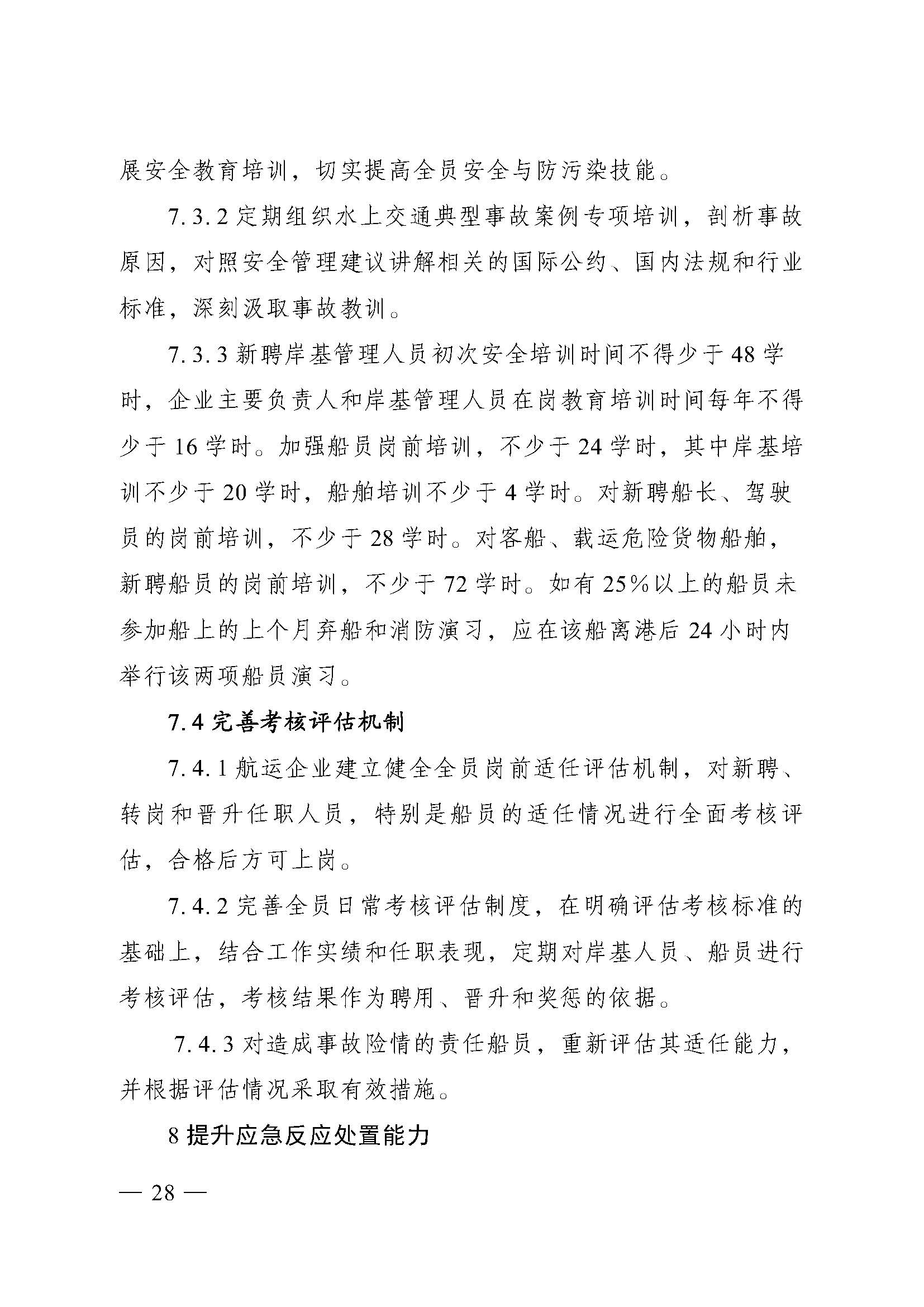 展安全教育培训，切实提高全员安全与防污染技能。

7.3.2定期组织水上交通典型事故案例专项培训，剖析事故原因，对照安全管理建议讲解相关的国际公约、国内法规和行业标准，深刻汲取事故教训。

7.3.3新聘岸基管理人员初次安全培训时间不得少于48学时，企业主要负责人和岸基管理人员在岗教育培训时间每年不得少于16学时。加强船员岗前培训，不少于24学时，其中岸基培训不少于20学时，船舶培训不少于4学时。对新聘船长、驾驶员的岗前培训，不少于28学时。对客船、载运危险货物船舶，新聘船员的岗前培训，不少于72学时。如有25%以上的船员未参加船上的上个月弃船和消防演习，应在该船离港后24小时内举行该两项船员演习。

7.4完善考核评估机制

7.4.1航运企业建立健全全员岗前适任评估机制，对新聘、转岗和晋升任职人员，特别是船员的适任情况进行全面考核评估，合格后方可上岗。

7.4.2完善全员日常考核评估制度，在明确评估考核标准的基础上，结合工作实绩和任职表现，定期对岸基人员、船员进行考核评估，考核结果作为聘用、晋升和奖惩的依据。

7.4.3对造成事故险情的责任船员，重新评估其适任能力，并根据评估情况采取有效措施。

8提升应急反应处置能力

— 28 —